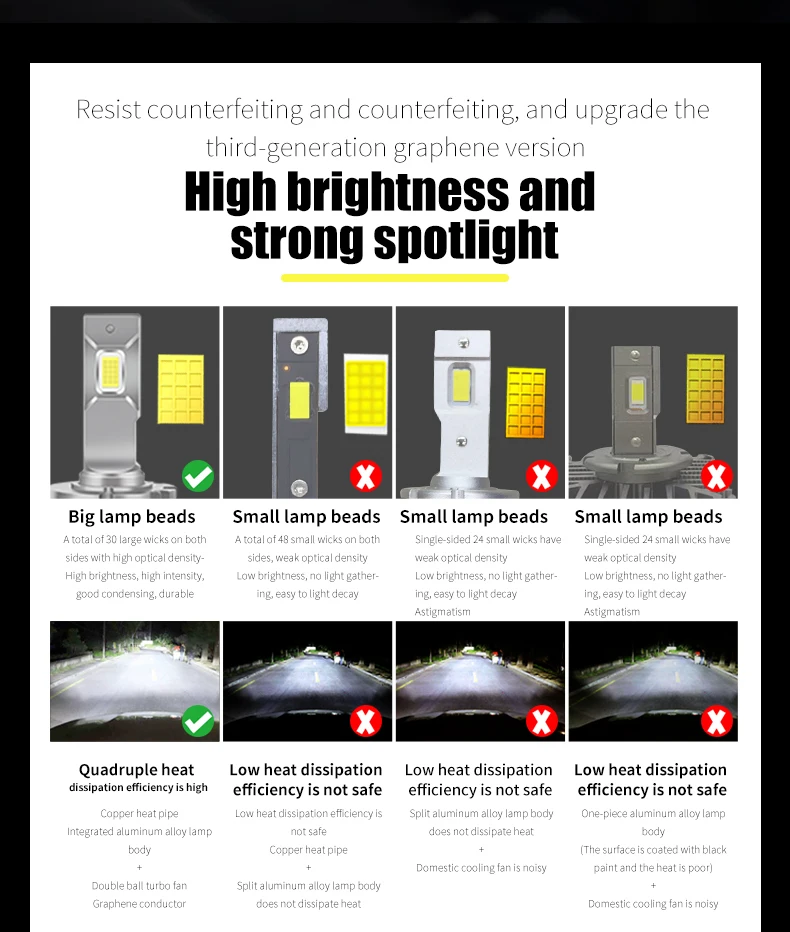 Resist counterfeiting and counterfeiting, and upgrade the third-generation graphene version

High brightness and strong spotlight

Big lamp beads
A total of 30 large wicks on both sides with high optical density-
High brightness, high intensity, good condensing, durable

Small lamp beads
A total of 48 small wicks on both sides, weak optical density
Low brightness, no light gathering, easy to light decay

Small lamp beads
Single-sided 24 small wicks have weak optical density
Low brightness, no light gathering, easy to light decay
Astigmatism

Small lamp beads
Single-sided 24 small wicks have weak optical density
Low brightness, no light gathering, easy to light decay
Astigmatism

Quadruple heat dissipation efficiency is high
Copper heat pipe
Integrated aluminum alloy lamp body
+
Double ball turbo fan
Graphene conductor

Low heat dissipation efficiency is not safe
Low heat dissipation efficiency is not safe
Copper heat pipe
+
Split aluminum alloy lamp body does not dissipate heat

Low heat dissipation efficiency is not safe
Split aluminum alloy lamp body does not dissipate heat
+
Domestic cooling fan is noisy

Low heat dissipation efficiency is not safe
One-piece aluminum alloy lamp body
(The surface is coated with black paint and the heat is poor)
+
Domestic cooling fan is noisy